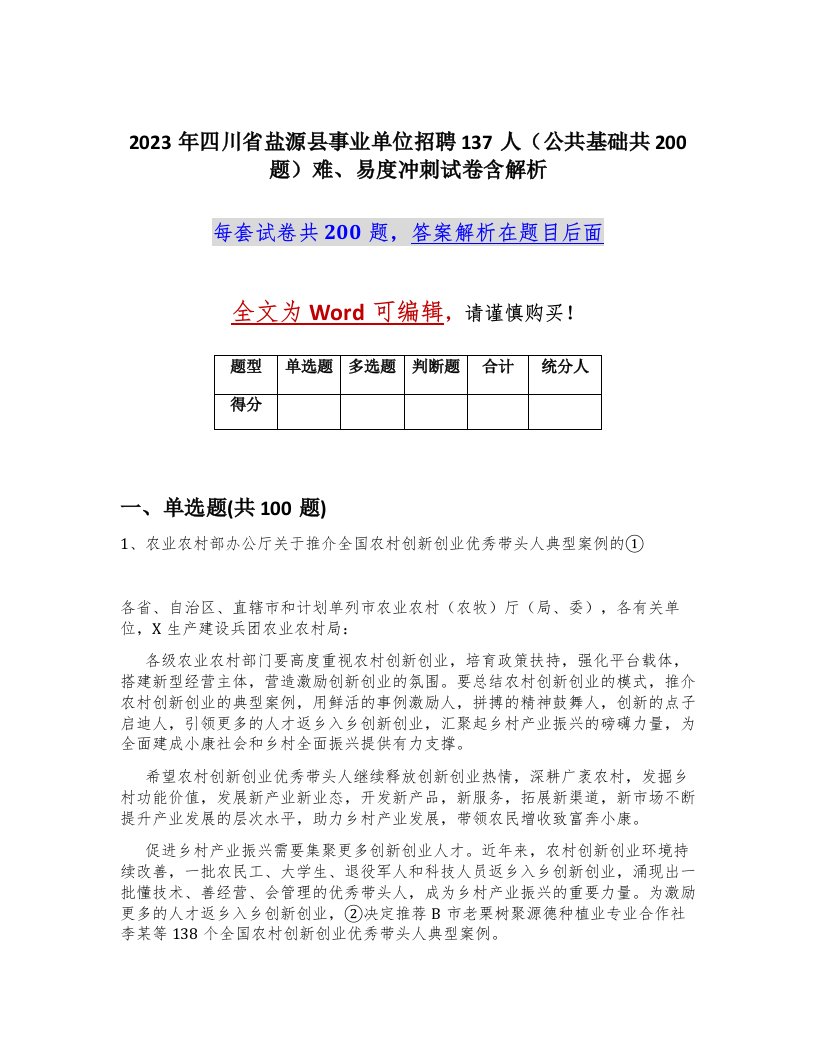 2023 年四川省盐源县事业单位招聘 137 人（公共基础共 200 题）难、易度冲刺试卷含解析

每套试卷共 200 题，答案解析在题目后面

全文为 Word 可编辑，请谨慎购买！

| 题型 | 单选题 | 多选题 | 判断题 | 合计 | 统分人 |
|---|---|---|---|---|---|
| 得分 | | | | | |

一、单选题(共 100 题)

1、农业农村部办公厅关于推介全国农村创新创业优秀带头人典型案例的①

各省、自治区、直辖市和计划单列市农业农村（农牧）厅（局、委），各有关单位，X 生产建设兵团农业农村局：

各级农业农村部门要高度重视农村创新创业，培育政策扶持，强化平台载体，搭建新型经营主体，营造激励创新创业的氛围。要总结农村创新创业的模式，推介农村创新创业的典型案例，用鲜活的事例激励人，拼搏的精神鼓舞人，创新的点子启迪人，引领更多的人才返乡入乡创新创业，汇聚起乡村产业振兴的磅礴力量，为全面建成小康社会和乡村全面振兴提供有力支撑。

希望农村创新创业优秀带头人继续释放创新创业热情，深耕广袤农村，发掘乡村功能价值，发展新产业新业态，开发新产品，新服务，拓展新渠道，新市场不断提升产业发展的层次水平，助力乡村产业发展，带领农民增收致富奔小康。

促进乡村产业振兴需要集聚更多创新创业人才。近年来，农村创新创业环境持续改善，一批农民工、大学生、退役军人和科技人员返乡入乡创新创业，涌现出一批懂技术、善经营、会管理的优秀带头人，成为乡村产业振兴的重要力量。为激励更多的人才返乡入乡创新创业，②决定推荐 B 市老栗树聚源德种植业专业合作社李某等 138 个全国农村创新创业优秀带头人典型案例。